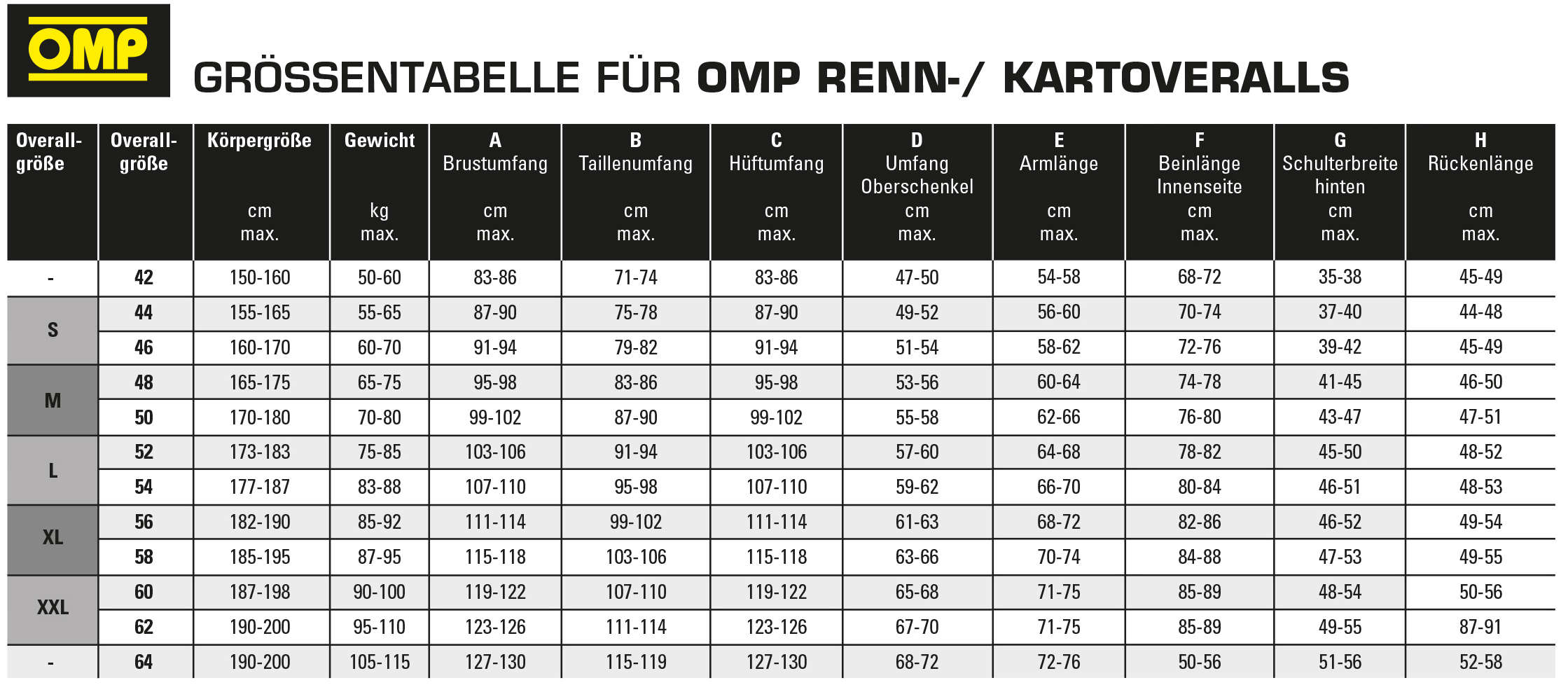 OMP

GRÖSSENTABELLE FÜR OMP RENN-/ KARTOVERALLS

| Overall-größe | Overall-größe | Körpergröße cm max. | Gewicht kg max. | A Brustumfang cm max. | B Taillenumfang cm max. | C Hüftumfang cm max. | D Umfang Oberschenkel cm max. | E Armlänge cm max. | F Beinlänge Innenseite cm max. | G Schulterbreite hinten cm max. | H Rückenlänge cm max. |
|---|---|---|---|---|---|---|---|---|---|---|---|
| - | 42 | 150-160 | 50-60 | 83-86 | 71-74 | 83-86 | 47-50 | 54-58 | 68-72 | 35-38 | 45-49 |
| S | 44 | 155-165 | 55-65 | 87-90 | 75-78 | 87-90 | 49-52 | 56-60 | 70-74 | 37-40 | 44-48 |
| S | 46 | 160-170 | 60-70 | 91-94 | 79-82 | 91-94 | 51-54 | 58-62 | 72-76 | 39-42 | 45-49 |
| M | 48 | 165-175 | 65-75 | 95-98 | 83-86 | 95-98 | 53-56 | 60-64 | 74-78 | 41-45 | 46-50 |
| M | 50 | 170-180 | 70-80 | 99-102 | 87-90 | 99-102 | 55-58 | 62-66 | 76-80 | 43-47 | 47-51 |
| L | 52 | 173-183 | 75-85 | 103-106 | 91-94 | 103-106 | 57-60 | 64-68 | 78-82 | 45-50 | 48-52 |
| L | 54 | 177-187 | 83-88 | 107-110 | 95-98 | 107-110 | 59-62 | 66-70 | 80-84 | 46-51 | 48-53 |
| XL | 56 | 182-190 | 85-92 | 111-114 | 99-102 | 111-114 | 61-63 | 68-72 | 82-86 | 46-52 | 49-54 |
| XL | 58 | 185-195 | 87-95 | 115-118 | 103-106 | 115-118 | 63-66 | 70-74 | 84-88 | 47-53 | 49-55 |
| XXL | 60 | 187-198 | 90-100 | 119-122 | 107-110 | 119-122 | 65-68 | 71-75 | 85-89 | 48-54 | 50-56 |
| XXL | 62 | 190-200 | 95-110 | 123-126 | 111-114 | 123-126 | 67-70 | 71-75 | 85-89 | 49-55 | 87-91 |
| - | 64 | 190-200 | 105-115 | 127-130 | 115-119 | 127-130 | 68-72 | 72-76 | 50-56 | 51-56 | 52-58 |